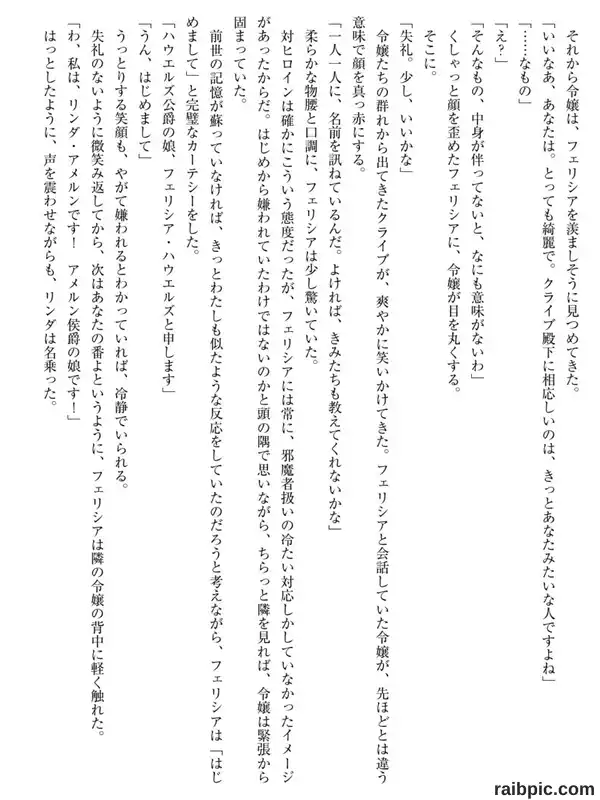 それから令嬢は、フェリシアを羨ましそうに見つめてきた。
「いいなあ、あなたは。とっても綺麗で。クライブ殿下に相応しいのは、きっとあなたみたいな人ですよね」
「……なもの」
「え？」
「そんなもの、中身が伴ってないと、なにも意味がないわ」
くしゃっと顔を歪めたフェリシアに、令嬢が目を丸くする。
そこに。
「失礼。少し、いいかな」
令嬢たちの群れから出てきたクライブが、爽やかに笑いかけてきた。フェリシアと会話していた令嬢が、先ほどとは違う意味で顔を真っ赤にする。
「一人一人に、名前を訊ねているんだ。よければ、きみたちも教えてくれないかな」
柔らかな物腰と口調に、フェリシアは少し驚いていた。
対ヒロインは確かにこういう態度だったが、フェリシアには常に、邪魔者扱いの冷たい対応しかしていなかったイメージがあったからだ。はじめから嫌われていたわけではないのかと頭の隅で思いながら、ちらっと隣を見れば、令嬢は緊張から固まっていた。
前世の記憶が蘇っていなければ、きっとわたしも似たような反応をしていたのだろうと考えながら、フェリシアは「はじめまして」と完璧なカーテシーをした。
「ハウエルズ公爵の娘、フェリシア・ハウエルズと申します」
「うん、はじめまして」
うっとりする笑顔も、やがて嫌われるとわかっていれば、冷静でいられる。
失礼のないように微笑み返してから、次はあなたの番よというように、フェリシアは隣の令嬢の背中に軽く触れた。
「わ、私は、リンダ・アメルンです！　アメルン侯爵の娘です！」
はっとしたように、声を震わせながらも、リンダは名乗った。

raibpic.com